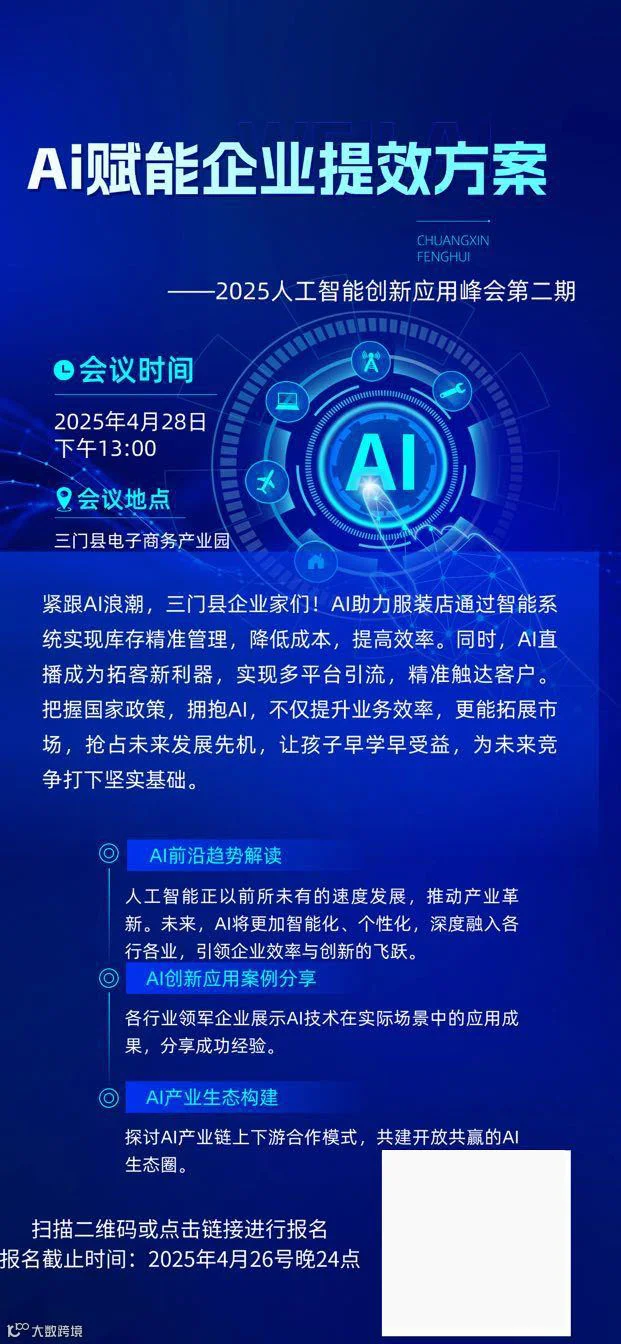 Ai赋能企业提效方案

CHUANGXIN
FENGHUI

——2025人工智能创新应用峰会第二期

会议时间

2025年4月28日
下午13:00

会议地点

三门县电子商务产业园

AI

紧跟AI浪潮，三门县企业家们！AI助力服装店通过智能系统实现库存精准管理，降低成本，提高效率。同时，AI直播成为拓客新利器，实现多平台引流，精准触达客户。把握国家政策，拥抱AI，不仅提升业务效率，更能拓展市场，抢占未来发展先机，让孩子早学早受益，为未来竞争打下坚实基础。

AI前沿趋势解读

人工智能正以前所未有的速度发展，推动产业革新。未来，AI将更加智能化、个性化，深度融入各行各业，引领企业效率与创新的飞跃。

AI创新应用案例分享

各行业领军企业展示AI技术在实际场景中的应用成果，分享成功经验。

AI产业生态构建

探讨AI产业链上下游合作模式，共建开放共赢的AI生态圈。

扫描二维码或点击链接进行报名
报名截止时间：2025年4月26号晚24点

大数跨境